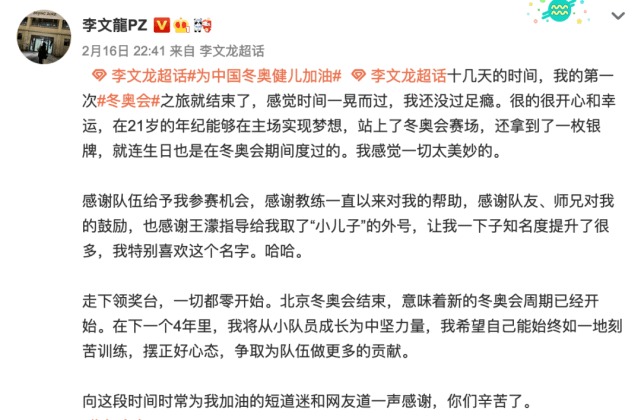 李文龍PZ

2月16日 22:41 来自 李文龙超话

李文龙超话#为中国冬奥健儿加油# 李文龙超话十几天的时间，我的第一次#冬奥会#之旅就结束了，感觉时间一晃而过，我还没过足瘾。很的很开心和幸运，在21岁的年纪能够在主场实现梦想，站上了冬奥会赛场，还拿到了一枚银牌，就连生日也是在冬奥会期间度过的。我感觉一切太美妙的。

感谢队伍给予我参赛机会，感谢教练一直以来对我的帮助，感谢队友、师兄对我的鼓励，也感谢王濛指导给我取了“小儿子”的外号，让我一下子知名度提升了很多，我特别喜欢这个名字。哈哈。

走下领奖台，一切都零开始。北京冬奥会结束，意味着新的冬奥会周期已经开始。在下一个4年里，我将从小队员成长为中坚力量，我希望自己能始终如一地刻苦训练，摆正好心态，争取为队伍做更多的贡献。

向这段时间时常为我加油的短道迷和网友道一声感谢，你们辛苦了。